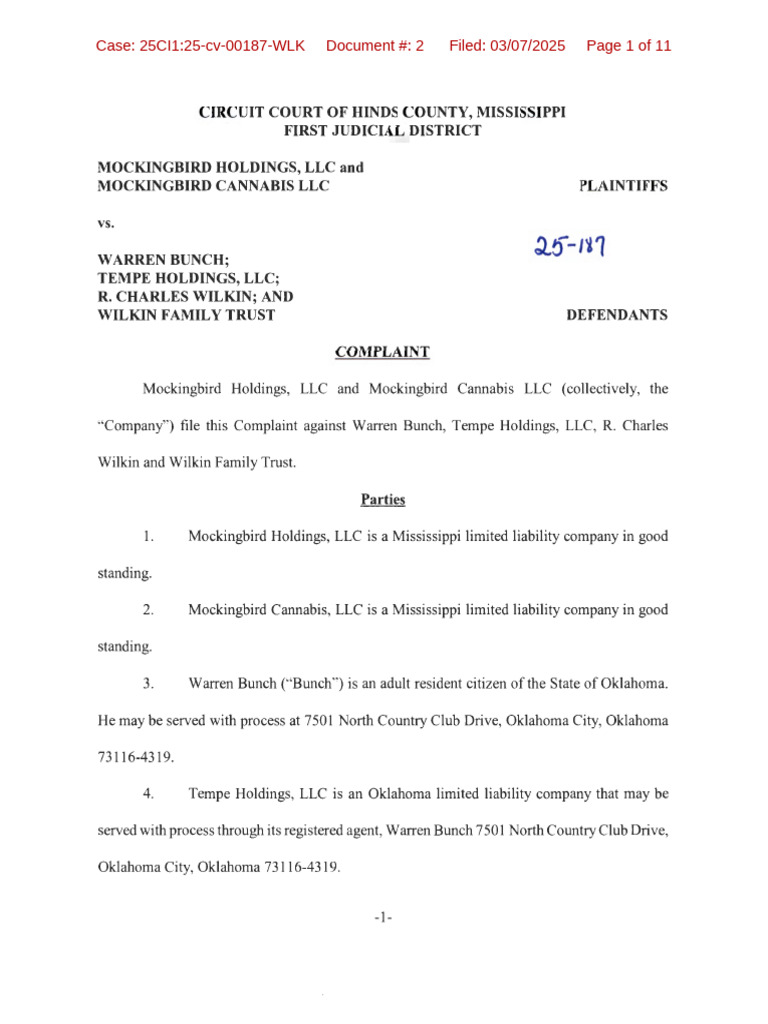 Case: 25CI1:25-cv-00187-WLK Document #: 2 Filed: 03/07/2025 Page 1 of 11

CIRCUIT COURT OF HINDS COUNTY, MISSISSIPPI
FIRST JUDICIAL DISTRICT

MOCKINGBIRD HOLDINGS, LLC and
MOCKINGBIRD CANNABIS LLC PLAINTIFFS

vs.

25-187

WARREN BUNCH;
TEMPE HOLDINGS, LLC;
R. CHARLES WILKIN; AND
WILKIN FAMILY TRUST DEFENDANTS

COMPLAINT

Mockingbird Holdings, LLC and Mockingbird Cannabis LLC (collectively, the "Company") file this Complaint against Warren Bunch, Tempe Holdings, LLC, R. Charles Wilkin and Wilkin Family Trust.

Parties

1. Mockingbird Holdings, LLC is a Mississippi limited liability company in good standing.

2. Mockingbird Cannabis, LLC is a Mississippi limited liability company in good standing.

3. Warren Bunch ("Bunch") is an adult resident citizen of the State of Oklahoma. He may be served with process at 7501 North Country Club Drive, Oklahoma City, Oklahoma 73116-4319.

4. Tempe Holdings, LLC is an Oklahoma limited liability company that may be served with process through its registered agent, Warren Bunch 7501 North Country Club Drive, Oklahoma City, Oklahoma 73116-4319.

-1-